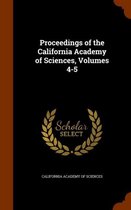 Proceedings of the California Academy of Sciences, Volumes 4-5

Scholar SELECT

CALIFORNIA ACADEMY OF SCIENCES